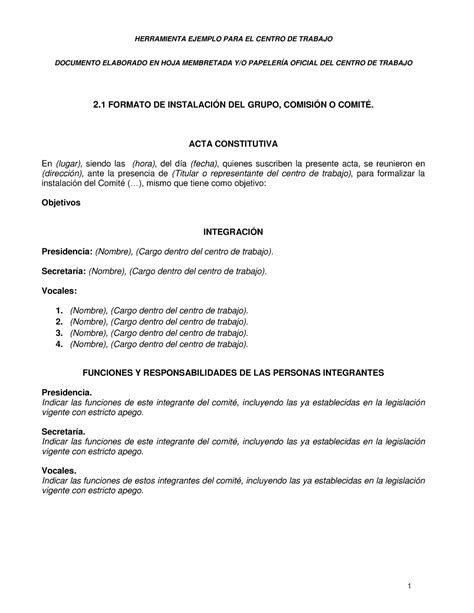 HERRAMIENTA EJEMPLO PARA EL CENTRO DE TRABAJO

DOCUMENTO ELABORADO EN HOJA MEMBRETADA Y/O PAPELERÍA OFICIAL DEL CENTRO DE TRABAJO

2.1 FORMATO DE INSTALACIÓN DEL GRUPO, COMISIÓN O COMITÉ.

ACTA CONSTITUTIVA

En (lugar), siendo las (hora), del día (fecha), quienes suscriben la presente acta, se reunieron en (dirección), ante la presencia de (Titular o representante del centro de trabajo), para formalizar la instalación del Comité (…), mismo que tiene como objetivo:

Objetivos

INTEGRACIÓN

Presidencia: (Nombre), (Cargo dentro del centro de trabajo).

Secretaría: (Nombre), (Cargo dentro del centro de trabajo).

Vocales:

1. (Nombre), (Cargo dentro del centro de trabajo).
2. (Nombre), (Cargo dentro del centro de trabajo).
3. (Nombre), (Cargo dentro del centro de trabajo).
4. (Nombre), (Cargo dentro del centro de trabajo).

FUNCIONES Y RESPONSABILIDADES DE LAS PERSONAS INTEGRANTES

Presidencia.
Indicar las funciones de este integrante del comité, incluyendo las ya establecidas en la legislación vigente con estricto apego.

Secretaría.
Indicar las funciones de este integrante del comité, incluyendo las ya establecidas en la legislación vigente con estricto apego.

Vocales.
Indicar las funciones de estos integrantes del comité, incluyendo las ya establecidas en la legislación vigente con estricto apego.

1